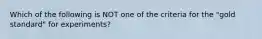 Which of the following is NOT one of the criteria for the "gold standard" for experiments?